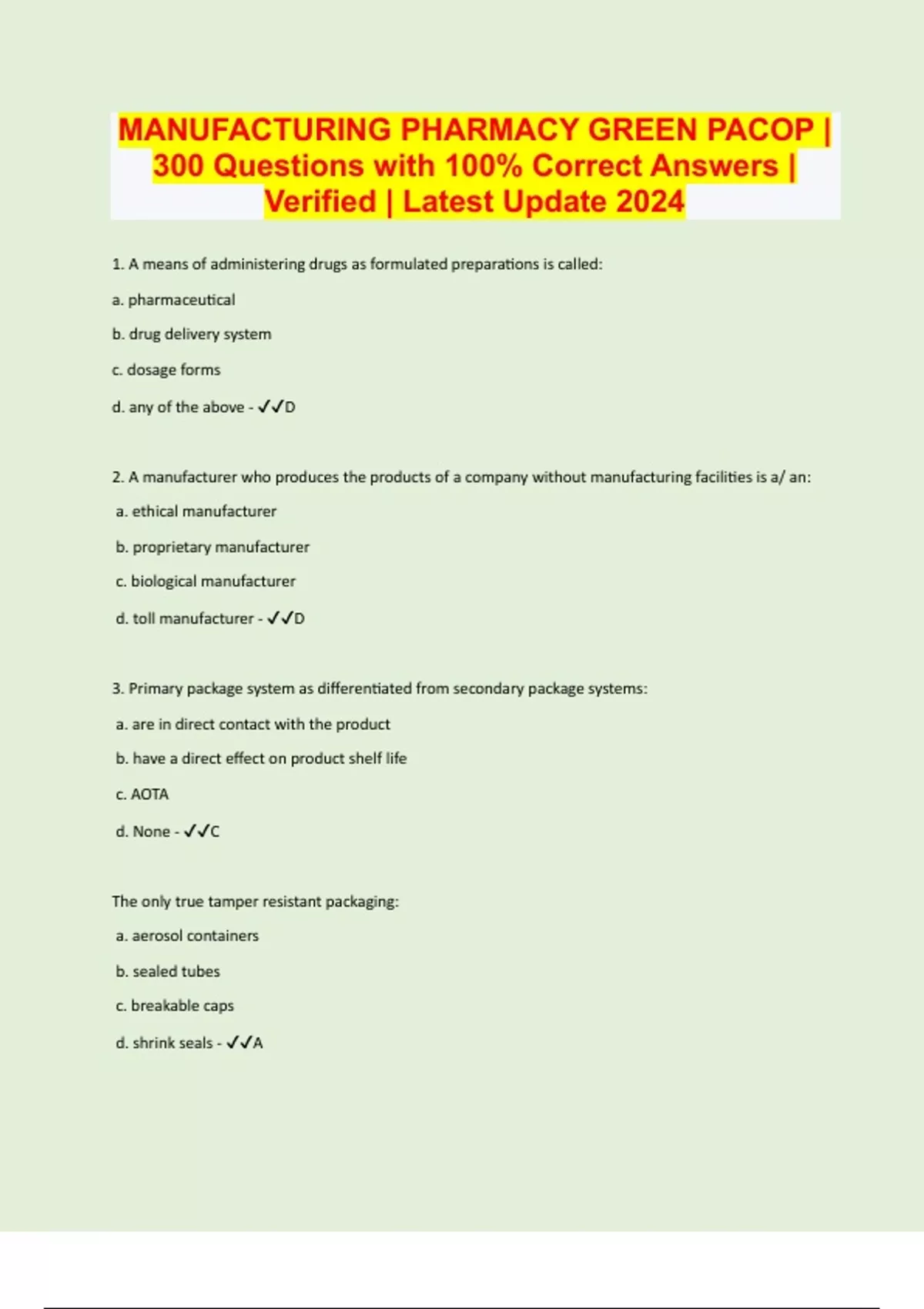 MANUFACTURING PHARMACY GREEN PACOP | 300 Questions with 100% Correct Answers | Verified | Latest Update 2024

1. A means of administering drugs as formulated preparations is called:

a. pharmaceutical

b. drug delivery system

c. dosage forms

d. any of the above - ✓✓D

2. A manufacturer who produces the products of a company without manufacturing facilities is a/ an:

a. ethical manufacturer

b. proprietary manufacturer

c. biological manufacturer

d. toll manufacturer - ✓✓D

3. Primary package system as differentiated from secondary package systems:

a. are in direct contact with the product

b. have a direct effect on product shelf life

c. AOTA

d. None - ✓✓C

The only true tamper resistant packaging:

a. aerosol containers

b. sealed tubes

c. breakable caps

d. shrink seals - ✓✓A